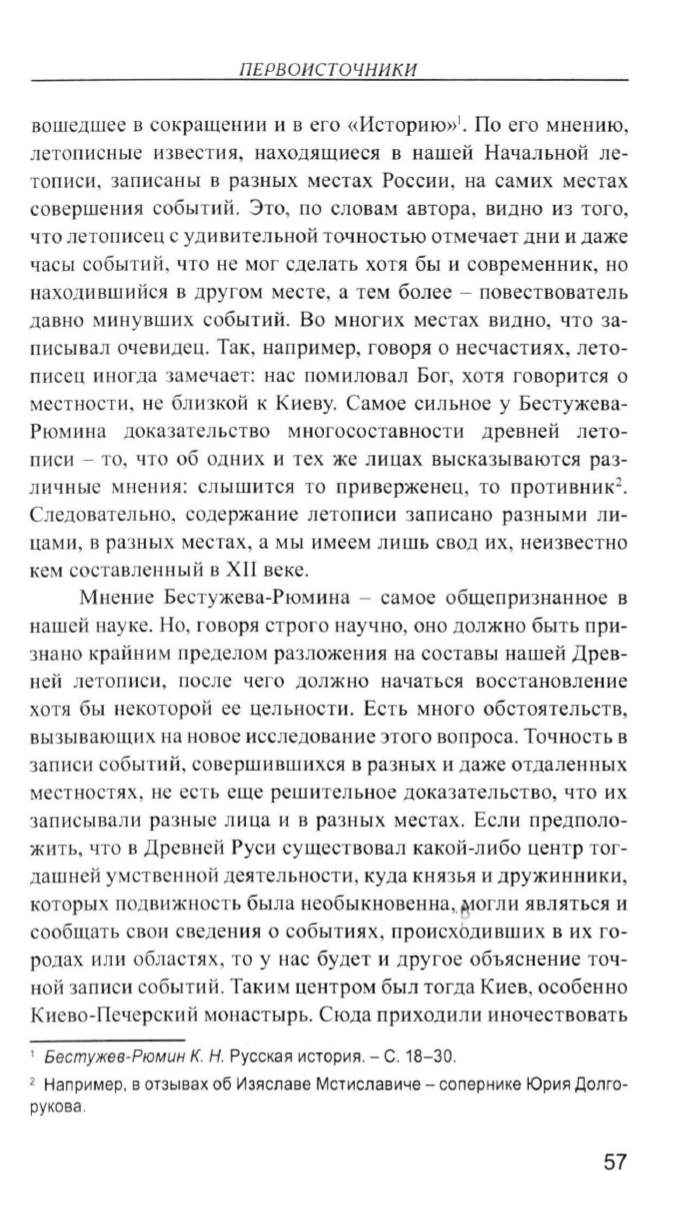 ПЕРВОИСТОЧНИКИ

вошедшее в сокращении и в его «Историю»$^1$. По его мнению, летописные известия, находящиеся в нашей Начальной летописи, записаны в разных местах России, на самих местах совершения событий. Это, по словам автора, видно из того, что летописец с удивительной точностью отмечает дни и даже часы событий, что не мог сделать хотя бы и современник, но находившийся в другом месте, а тем более – повествователь давно минувших событий. Во многих местах видно, что записывал очевидец. Так, например, говоря о несчастиях, летописец иногда замечает: нас помиловал Бог, хотя говорится о местности, не близкой к Киеву. Самое сильное у Бестужева-Рюмина доказательство многосоставности древней летописи – то, что об одних и тех же лицах высказываются различные мнения: слышится то приверженец, то противник$^2$. Следовательно, содержание летописи записано разными лицами, в разных местах, а мы имеем лишь свод их, неизвестно кем составленный в XII веке.

Мнение Бестужева-Рюмина – самое общепризнанное в нашей науке. Но, говоря строго научно, оно должно быть признано крайним пределом разложения на составы нашей Древней летописи, после чего должно начаться восстановление хотя бы некоторой ее цельности. Есть много обстоятельств, вызывающих на новое исследование этого вопроса. Точность в записи событий, совершившихся в разных и даже отдаленных местностях, не есть еще решительное доказательство, что их записывали разные лица и в разных местах. Если предположить, что в Древней Руси существовал какой-либо центр тогдашней умственной деятельности, куда князья и дружинники, которых подвижность была необыкновенна, могли являться и сообщать свои сведения о событиях, происходивших в их городах или областях, то у нас будет и другое объяснение точной записи событий. Таким центром был тогда Киев, особенно Киево-Печерский монастырь. Сюда приходили иночествовать

$^1$ Бестужев-Рюмин К. Н. Русская история. – С. 18–30.

$^2$ Например, в отзывах об Изяславе Мстиславиче – сопернике Юрия Долгорукова.

57